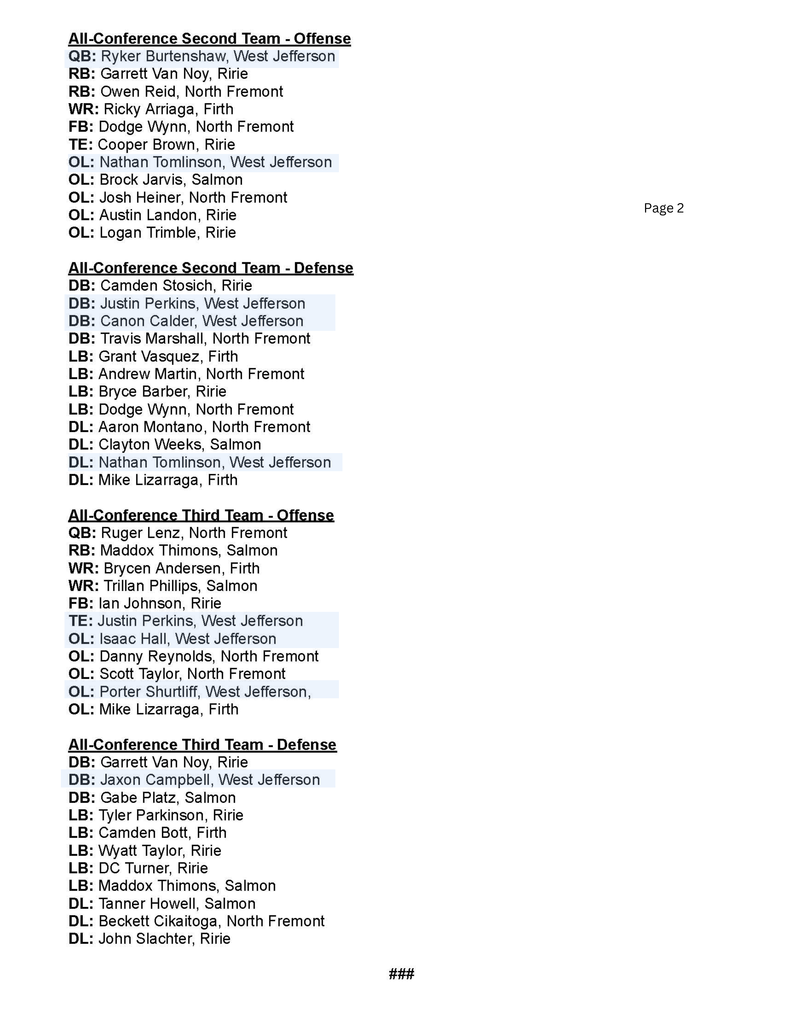 All-Conference Second Team - Offense
QB: Ryker Burtenshaw, West Jefferson
RB: Garrett Van Noy, Ririe
RB: Owen Reid, North Fremont
WR: Ricky Arriaga, Firth
FB: Dodge Wynn, North Fremont
TE: Cooper Brown, Ririe
OL: Nathan Tomlinson, West Jefferson
OL: Brock Jarvis, Salmon
OL: Josh Heiner, North Fremont
OL: Austin Landon, Ririe
OL: Logan Trimble, Ririe

Page 2

All-Conference Second Team - Defense
DB: Camden Stosich, Ririe
DB: Justin Perkins, West Jefferson
DB: Canon Calder, West Jefferson
DB: Travis Marshall, North Fremont
LB: Grant Vasquez, Firth
LB: Andrew Martin, North Fremont
LB: Bryce Barber, Ririe
LB: Dodge Wynn, North Fremont
DL: Aaron Montano, North Fremont
DL: Clayton Weeks, Salmon
DL: Nathan Tomlinson, West Jefferson
DL: Mike Lizarraga, Firth

All-Conference Third Team - Offense
QB: Ruger Lenz, North Fremont
RB: Maddox Thimons, Salmon
WR: Brycen Andersen, Firth
WR: Trillan Phillips, Salmon
FB: Ian Johnson, Ririe
TE: Justin Perkins, West Jefferson
OL: Isaac Hall, West Jefferson
OL: Danny Reynolds, North Fremont
OL: Scott Taylor, North Fremont
OL: Porter Shurtliff, West Jefferson,
OL: Mike Lizarraga, Firth

All-Conference Third Team - Defense
DB: Garrett Van Noy, Ririe
DB: Jaxon Campbell, West Jefferson
DB: Gabe Platz, Salmon
LB: Tyler Parkinson, Ririe
LB: Camden Bott, Firth
LB: Wyatt Taylor, Ririe
LB: DC Turner, Ririe
LB: Maddox Thimons, Salmon
DL: Tanner Howell, Salmon
DL: Beckett Cikaitoga, North Fremont
DL: John Slachter, Ririe

###